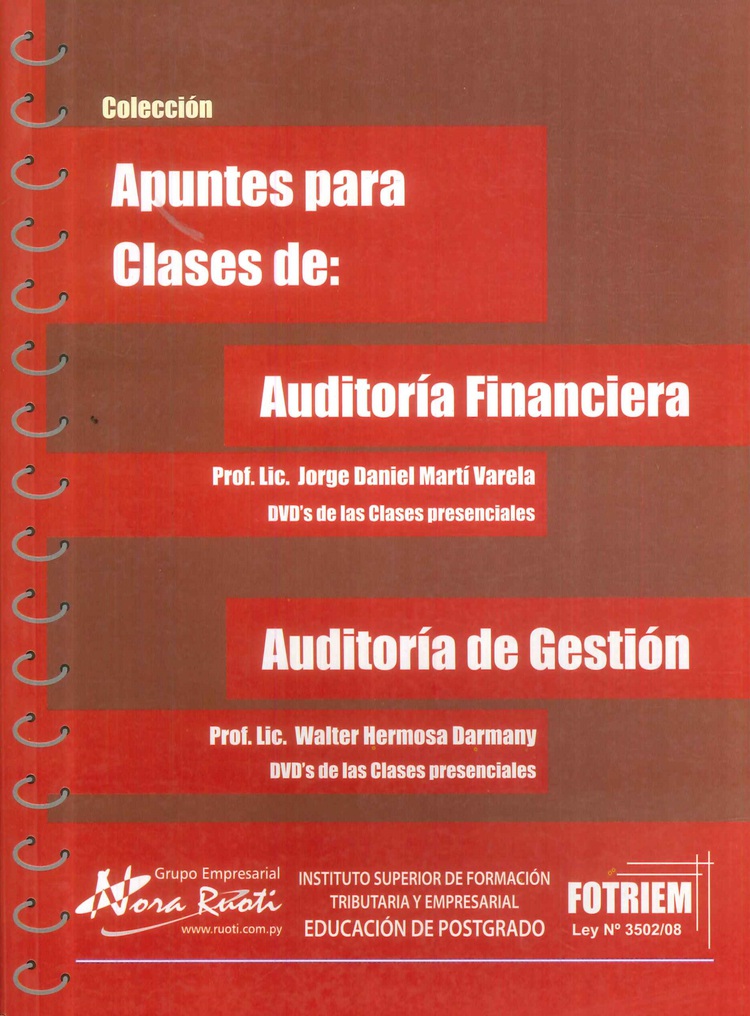 Colección

Apuntes para Clases de:

Auditoría Financiera

Prof. Lic. Jorge Daniel Martí Varela
DVD's de las Clases presenciales

Auditoría de Gestión

Prof. Lic. Walter Hermosa Darmany
DVD's de las Clases presenciales

Grupo Empresarial
Nora Ruoti
www.ruoti.com.py

INSTITUTO SUPERIOR DE FORMACIÓN TRIBUTARIA Y EMPRESARIAL
EDUCACIÓN DE POSTGRADO

FOTRIEM
Ley Nº 3502/08